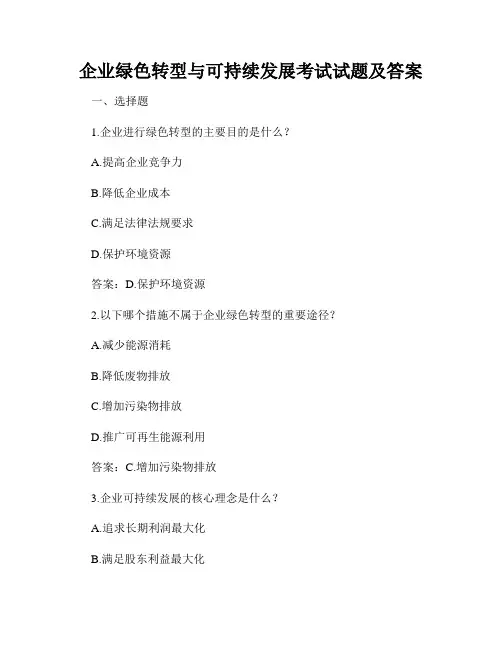 企业绿色转型与可持续发展考试试题及答案

一、选择题

1.企业进行绿色转型的主要目的是什么？

A.提高企业竞争力

B.降低企业成本

C.满足法律法规要求

D.保护环境资源

答案：D.保护环境资源

2.以下哪个措施不属于企业绿色转型的重要途径？

A.减少能源消耗

B.降低废物排放

C.增加污染物排放

D.推广可再生能源利用

答案：C.增加污染物排放

3.企业可持续发展的核心理念是什么？

A.追求长期利润最大化

B.满足股东利益最大化